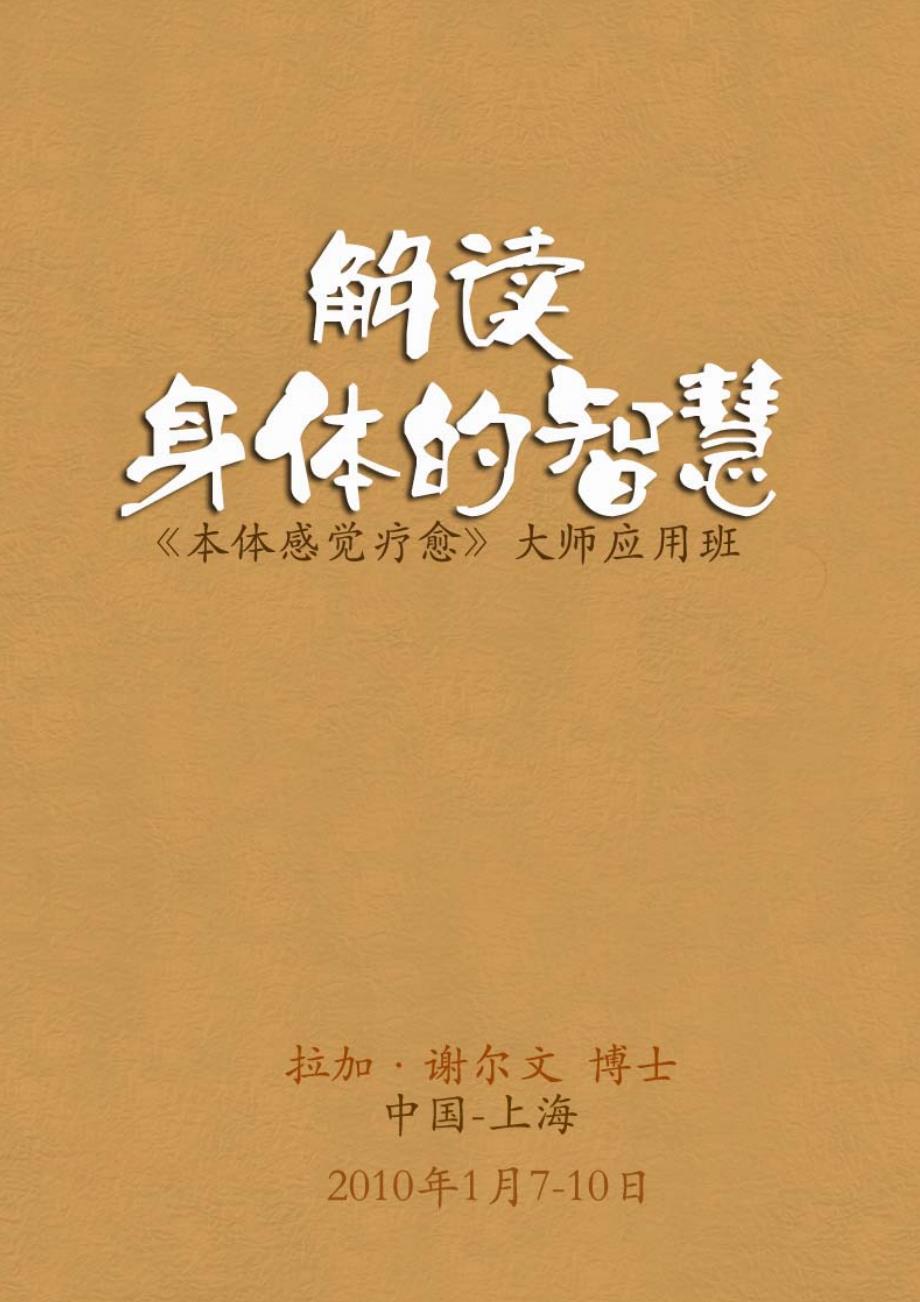 解读
身体的智慧
《本体感觉疗愈》大师应用班

拉加 · 谢尔文 博士
中国-上海
2010年1月7-10日